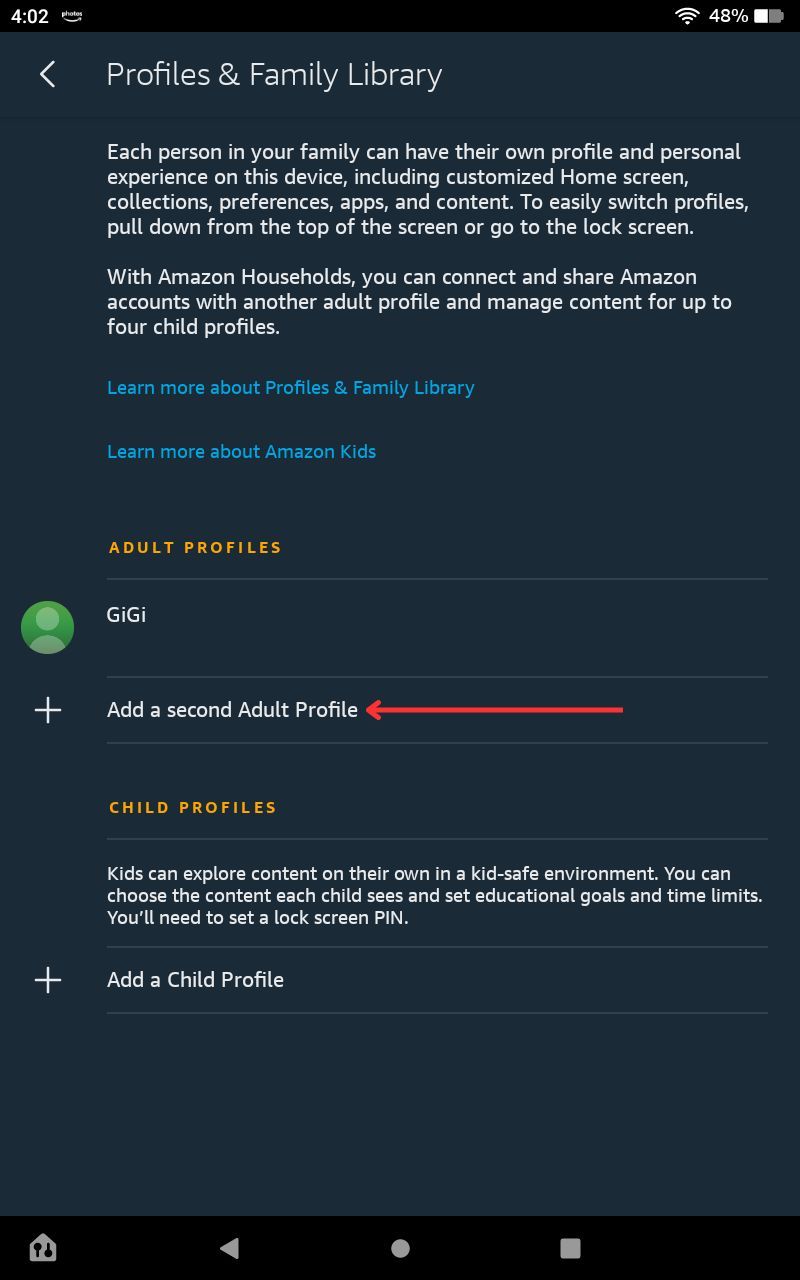 4:02 photos 48%

Profiles & Family Library

Each person in your family can have their own profile and personal experience on this device, including customized Home screen, collections, preferences, apps, and content. To easily switch profiles, pull down from the top of the screen or go to the lock screen.

With Amazon Households, you can connect and share Amazon accounts with another adult profile and manage content for up to four child profiles.

Learn more about Profiles & Family Library

Learn more about Amazon Kids

ADULT PROFILES

GiGi

Add a second Adult Profile

CHILD PROFILES

Kids can explore content on their own in a kid-safe environment. You can choose the content each child sees and set educational goals and time limits. You'll need to set a lock screen PIN.

Add a Child Profile